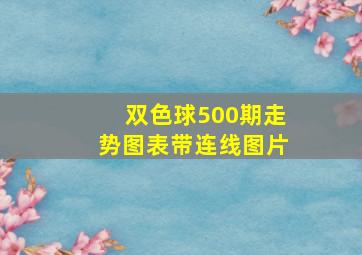 双色球500期走势图表带连线图片